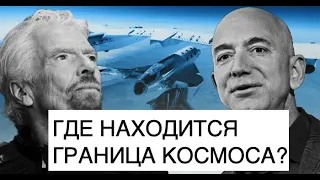 ГДЕ НАХОДИТСЯ ГРАНИЦА КОСМОСА?